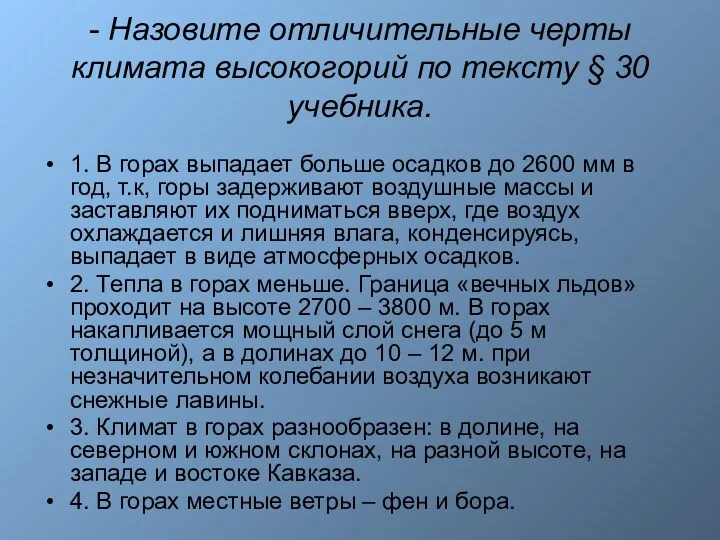 - Назовите отличительные черты климата высокогорий по тексту § 30 учебника.

• 1. В горах выпадает больше осадков до 2600 мм в год, т.к, горы задерживают воздушные массы и заставляют их подниматься вверх, где воздух охлаждается и лишняя влага, конденсируясь, выпадает в виде атмосферных осадков.

• 2. Тепла в горах меньше. Граница «вечных льдов» проходит на высоте 2700 – 3800 м. В горах накапливается мощный слой снега (до 5 м толщиной), а в долинах до 10 – 12 м. при незначительном колебании воздуха возникают снежные лавины.

• 3. Климат в горах разнообразен: в долине, на северном и южном склонах, на разной высоте, на западе и востоке Кавказа.

• 4. В горах местные ветры – фен и бора.